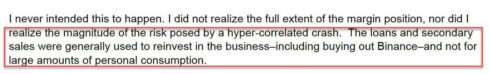 I never intended this to happen. I did not realize the full extent of the margin position, nor did I realize the magnitude of the risk posed by a hyper-correlated crash. The loans and secondary sales were generally used to reinvest in the business–including buying out Binance–and not for large amounts of personal consumption.